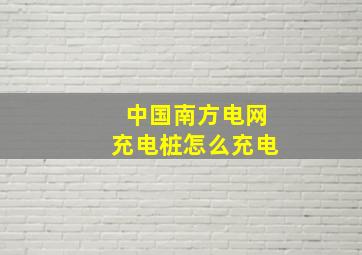 中国南方电网
充电桩怎么充电